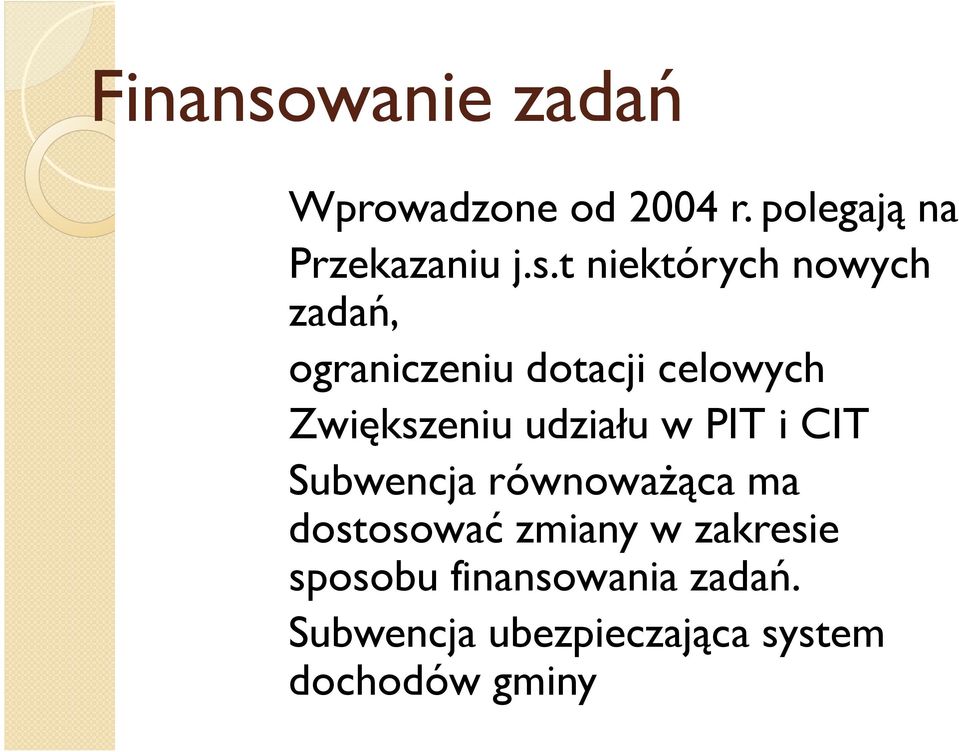 Finansowanie zadań

Wprowadzone od 2004 r. polegają na

Przekazaniu j.s.t niektórych nowych zadań,

ograniczeniu dotacji celowych

Zwiększeniu udziału w PIT i CIT

Subwencja równoważąca ma dostosować zmiany w zakresie sposobu finansowania zadań.

Subwencja ubezpieczająca system dochodów gminy